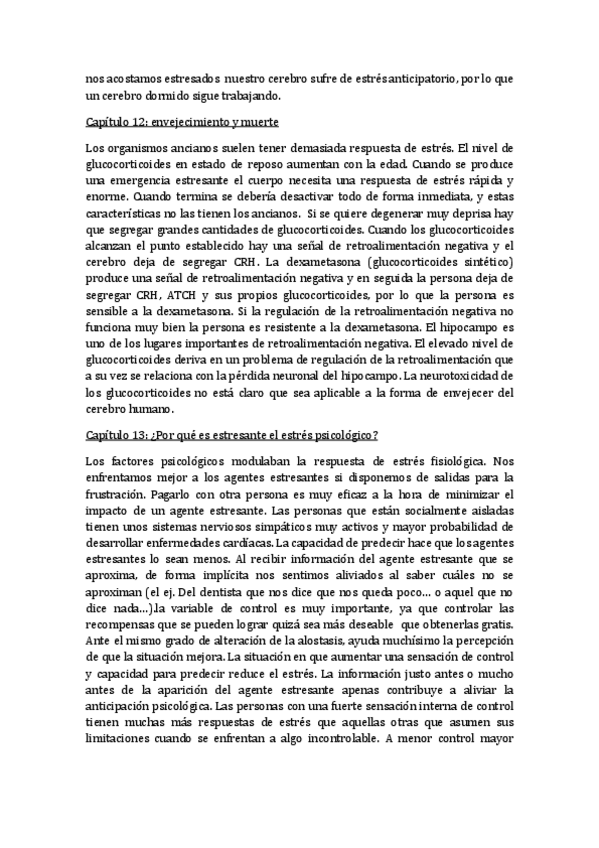 nos acostamos estresados nuestro cerebro sufre de estrés anticipatorio, por lo que un cerebro dormido sigue trabajando.

Capítulo 12: envejecimiento y muerte

Los organismos ancianos suelen tener demasiada respuesta de estrés. El nivel de glucocorticoides en estado de reposo aumentan con la edad. Cuando se produce una emergencia estresante el cuerpo necesita una respuesta de estrés rápida y enorme. Cuando termina se debería desactivar todo de forma inmediata, y estas características no las tienen los ancianos. Si se quiere degenerar muy deprisa hay que segregar grandes cantidades de glucocorticoides. Cuando los glucocorticoides alcanzan el punto establecido hay una señal de retroalimentación negativa y el cerebro deja de segregar CRH. La dexametasona (glucocorticoides sintético) produce una señal de retroalimentación negativa y en seguida la persona deja de segregar CRH, ATCH y sus propios glucocorticoides, por lo que la persona es sensible a la dexametasona. Si la regulación de la retroalimentación negativa no funciona muy bien la persona es resistente a la dexametasona. El hipocampo es uno de los lugares importantes de retroalimentación negativa. El elevado nivel de glucocorticoides deriva en un problema de regulación de la retroalimentación que a su vez se relaciona con la pérdida neuronal del hipocampo. La neurotoxicidad de los glucocorticoides no está claro que sea aplicable a la forma de envejecer del cerebro humano.

Capítulo 13: ¿Por qué es estresante el estrés psicológico?

Los factores psicológicos modulaban la respuesta de estrés fisiológica. Nos enfrentamos mejor a los agentes estresantes si disponemos de salidas para la frustración. Pagarlo con otra persona es muy eficaz a la hora de minimizar el impacto de un agente estresante. Las personas que están socialmente aisladas tienen unos sistemas nerviosos simpáticos muy activos y mayor probabilidad de desarrollar enfermedades cardíacas. La capacidad de predecir hace que los agentes estresantes lo sean menos. Al recibir información del agente estresante que se aproxima, de forma implícita nos sentimos aliviados al saber cuáles no se aproximan (el ej. Del dentista que nos dice que nos queda poco… o aquel que no dice nada…).la variable de control es muy importante, ya que controlar las recompensas que se pueden lograr quizá sea más deseable que obtenerlas gratis. Ante el mismo grado de alteración de la alostasis, ayuda muchísimo la percepción de que la situación mejora. La situación en que aumentar una sensación de control y capacidad para predecir reduce el estrés. La información justo antes o mucho antes de la aparición del agente estresante apenas contribuye a aliviar la anticipación psicológica. Las personas con una fuerte sensación interna de control tienen muchas más respuestas de estrés que aquellas otras que asumen sus limitaciones cuando se enfrentan a algo incontrolable. A menor control mayor